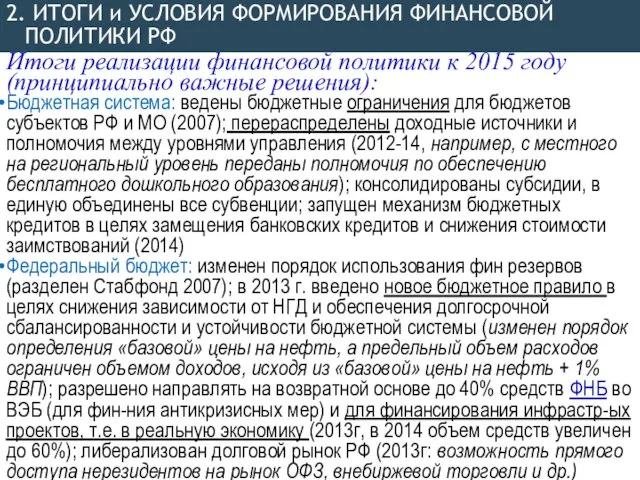 2. ИТОГИ и УСЛОВИЯ ФОРМИРОВАНИЯ ФИНАНСОВОЙ ПОЛИТИКИ РФ

Итоги реализации финансовой политики к 2015 году (принципиально важные решения):

•Бюджетная система: ведены бюджетные ограничения для бюджетов субъектов РФ и МО (2007); перераспределены доходные источники и полномочия между уровнями управления (2012-14, например, с местного на региональный уровень переданы полномочия по обеспечению бесплатного дошкольного образования); консолидированы субсидии, в единую объединены все субвенции; запущен механизм бюджетных кредитов в целях замещения банковских кредитов и снижения стоимости заимствований (2014)

•Федеральный бюджет: изменен порядок использования фин резервов (разделен Стабфонд 2007); в 2013 г. введено новое бюджетное правило в целях снижения зависимости от НГД и обеспечения долгосрочной сбалансированности и устойчивости бюджетной системы (изменен порядок определения «базовой» цены на нефть, а предельный объем расходов ограничен объемом доходов, исходя из «базовой» цены на нефть + 1% ВВП); разрешено направлять на возвратной основе до 40% средств ФНБ во ВЭБ (для фин-ния антикризисных мер) и для финансирования инфрастр-ых проектов, т.е. в реальную экономику (2013г, в 2014 объем средств увеличен до 60%); либерализован долговой рынок РФ (2013г: возможность прямого доступа нерезидентов на рынок ОФЗ, внебиржевой торговли и др.)